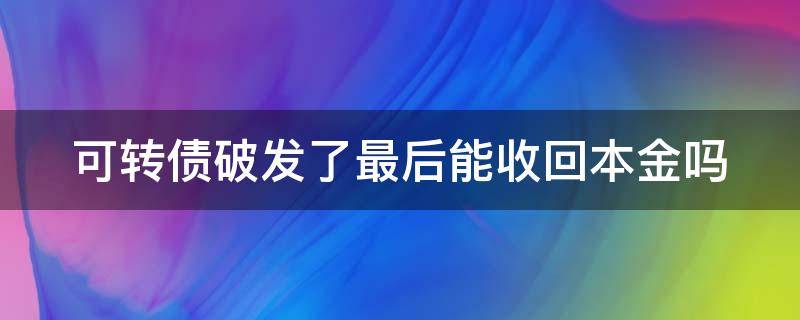 可转债破发了最后能收回本金吗